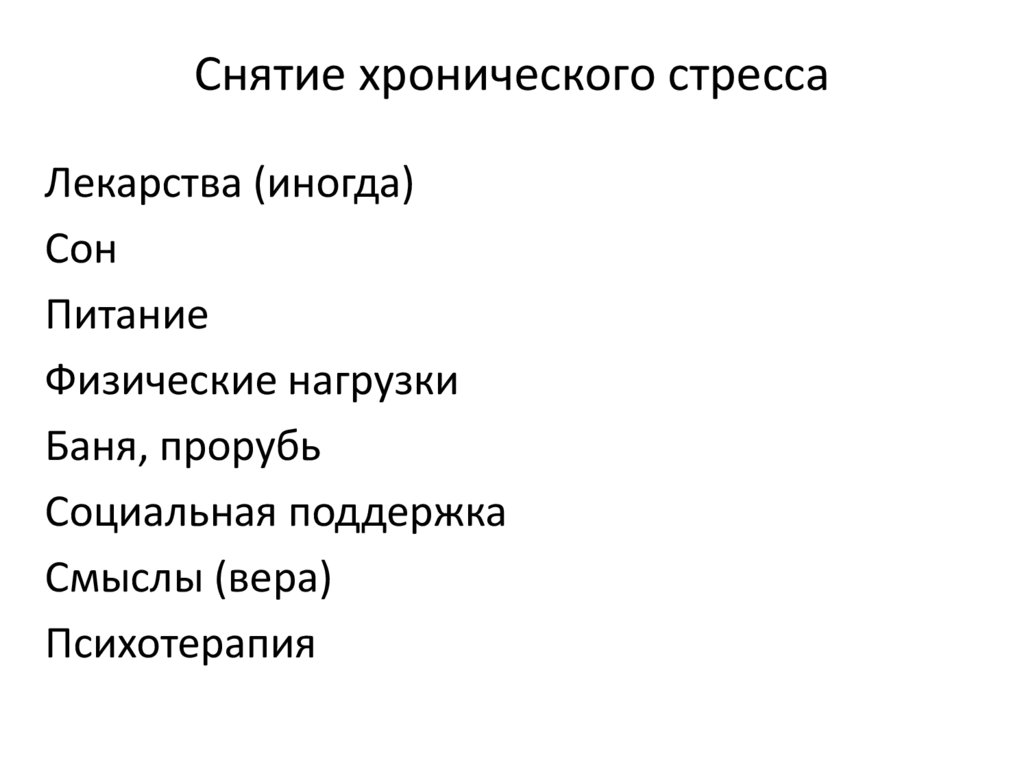 Снятие хронического стресса

Лекарства (иногда)
Сон
Питание
Физические нагрузки
Баня, прорубь
Социальная поддержка
Смыслы (вера)
Психотерапия